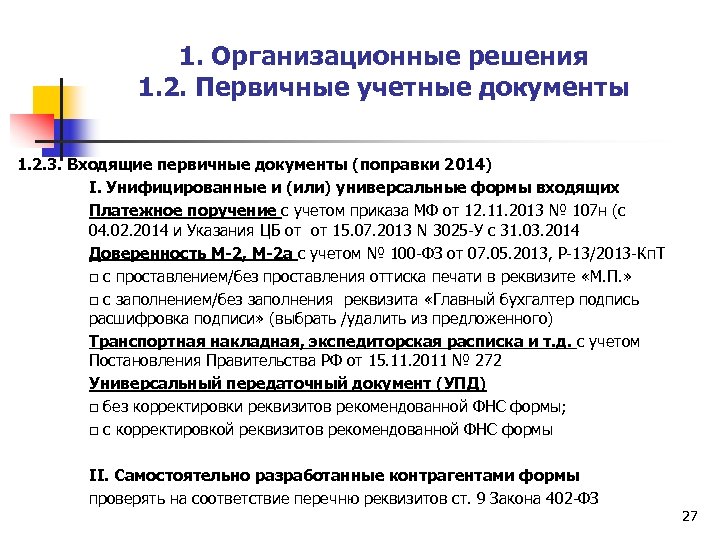 1. Организационные решения
1.2. Первичные учетные документы

1.2.3. Входящие первичные документы (поправки 2014)

I. Унифицированные и (или) универсальные формы входящих

Платежное поручение с учетом приказа МФ от 12.11.2013 № 107н (с 04.02.2014 и Указания ЦБ от от 15.07.2013 N 3025-У с 31.03.2014

Доверенность М-2, М-2а с учетом № 100-ФЗ от 07.05.2013, Р-13/2013-КпТ

□ с проставлением/без проставления оттиска печати в реквизите «М.П.»

□ с заполнением/без заполнения реквизита «Главный бухгалтер подпись расшифровка подписи» (выбрать /удалить из предложенного)

Транспортная накладная, экспедиторская расписка и т.д. с учетом Постановления Правительства РФ от 15.11.2011 № 272

Универсальный передаточный документ (УПД)

□ без корректировки реквизитов рекомендованной ФНС формы;

□ с корректировкой реквизитов рекомендованной ФНС формы

II. Самостоятельно разработанные контрагентами формы

проверять на соответствие перечню реквизитов ст. 9 Закона 402-ФЗ

27